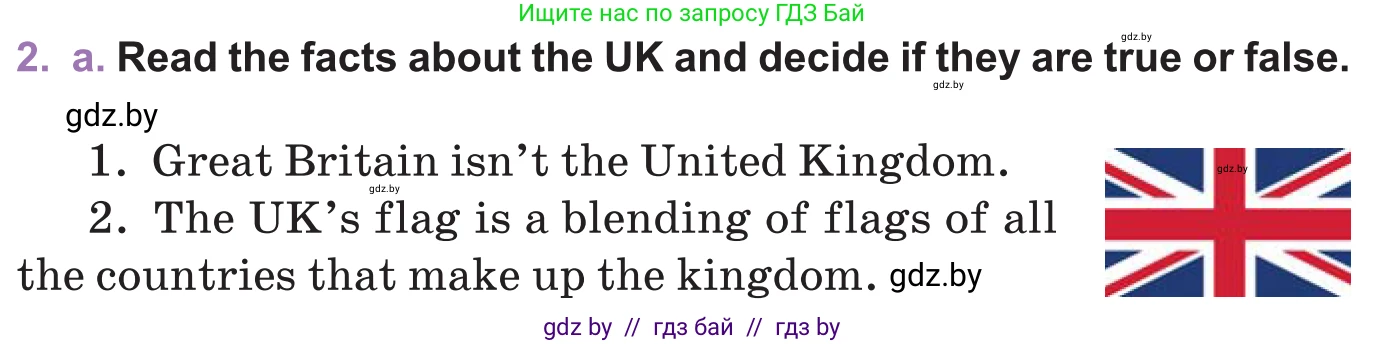 Ищите нас по запросу ГДЗ Бай

gdz.by

2. a. Read the facts about the UK and decide if they are true or false.

gdz.by

gdz.by

1. Great Britain isn't the United Kingdom.

gdz.by

gdz.by

2. The UK's flag is a blending of flags of all the countries that make up the kingdom. gdz.by

gdz by // гдз бай // гдз by